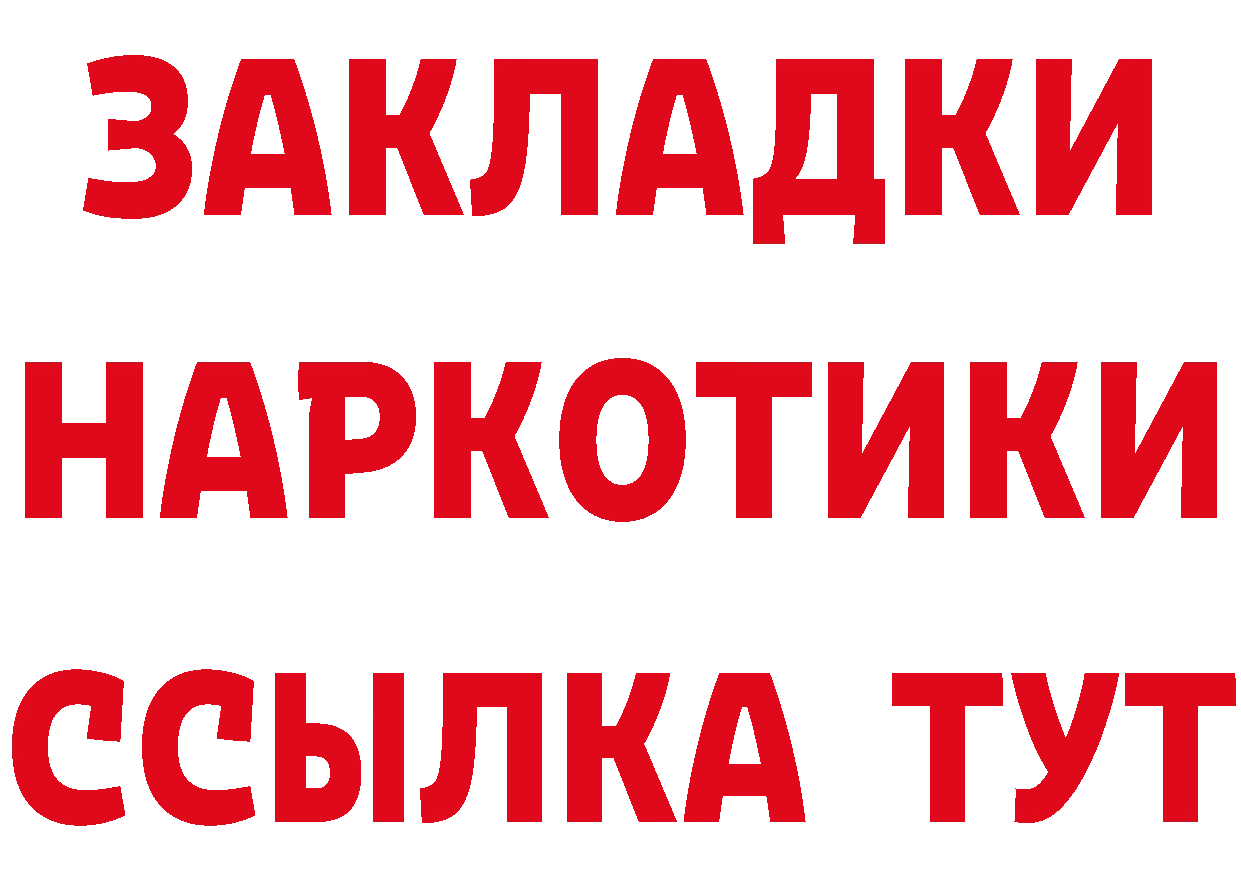 ЗАКЛАДКИ
НАРКОТИКИ
ССЫЛКА ТУТ